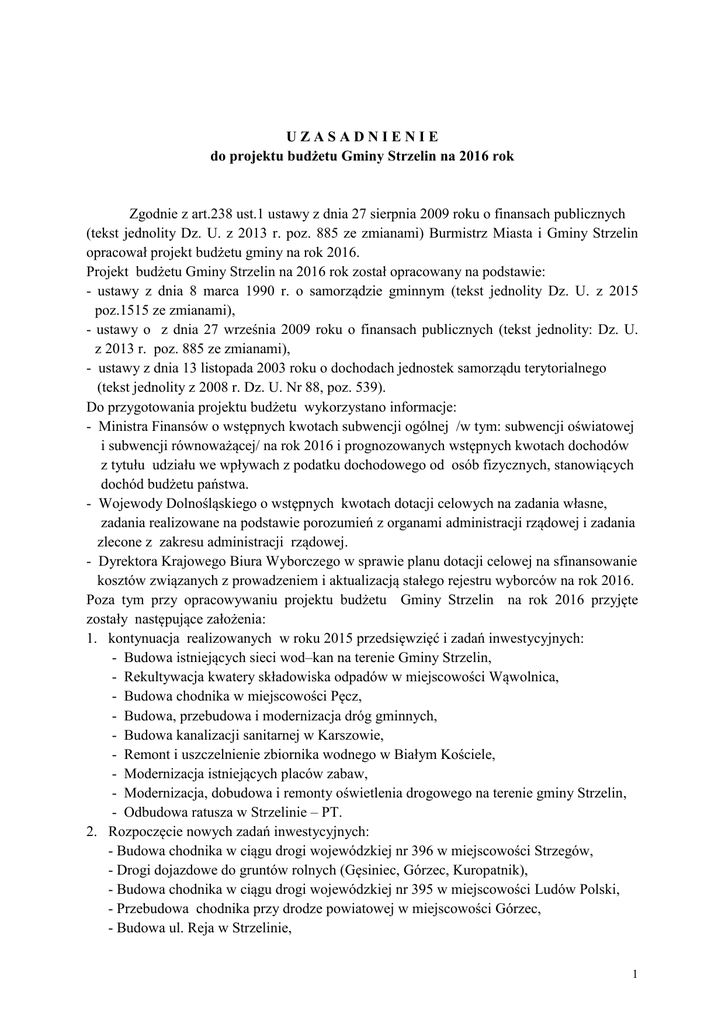 U Z A S A D N I E N I E
do projektu budżetu Gminy Strzelin na 2016 rok

Zgodnie z art.238 ust.1 ustawy z dnia 27 sierpnia 2009 roku o finansach publicznych (tekst jednolity Dz. U. z 2013 r. poz. 885 ze zmianami) Burmistrz Miasta i Gminy Strzelin opracował projekt budżetu gminy na rok 2016.
Projekt budżetu Gminy Strzelin na 2016 rok został opracowany na podstawie:
- ustawy z dnia 8 marca 1990 r. o samorządzie gminnym (tekst jednolity Dz. U. z 2015 poz.1515 ze zmianami),
- ustawy o z dnia 27 września 2009 roku o finansach publicznych (tekst jednolity: Dz. U. z 2013 r. poz. 885 ze zmianami),
- ustawy z dnia 13 listopada 2003 roku o dochodach jednostek samorządu terytorialnego (tekst jednolity z 2008 r. Dz. U. Nr 88, poz. 539).
Do przygotowania projektu budżetu wykorzystano informacje:
- Ministra Finansów o wstępnych kwotach subwencji ogólnej /w tym: subwencji oświatowej i subwencji równoważącej/ na rok 2016 i prognozowanych wstępnych kwotach dochodów z tytułu udziału we wpływach z podatku dochodowego od osób fizycznych, stanowiących dochód budżetu państwa.
- Wojewody Dolnośląskiego o wstępnych kwotach dotacji celowych na zadania własne, zadania realizowane na podstawie porozumień z organami administracji rządowej i zadania zlecone z zakresu administracji rządowej.
- Dyrektora Krajowego Biura Wyborczego w sprawie planu dotacji celowej na sfinansowanie kosztów związanych z prowadzeniem i aktualizacją stałego rejestru wyborców na rok 2016.
Poza tym przy opracowywaniu projektu budżetu Gminy Strzelin na rok 2016 przyjęte zostały następujące założenia:
1. kontynuacja realizowanych w roku 2015 przedsięwzięć i zadań inwestycyjnych:
- Budowa istniejących sieci wod–kan na terenie Gminy Strzelin,
- Rekultywacja kwatery składowiska odpadów w miejscowości Wąwolnica,
- Budowa chodnika w miejscowości Pęcz,
- Budowa, przebudowa i modernizacja dróg gminnych,
- Budowa kanalizacji sanitarnej w Karszowie,
- Remont i uszczelnienie zbiornika wodnego w Białym Kościele,
- Modernizacja istniejących placów zabaw,
- Modernizacja, dobudowa i remonty oświetlenia drogowego na terenie gminy Strzelin,
- Odbudowa ratusza w Strzelinie – PT.
2. Rozpoczęcie nowych zadań inwestycyjnych:
- Budowa chodnika w ciągu drogi wojewódzkiej nr 396 w miejscowości Strzegów,
- Drogi dojazdowe do gruntów rolnych (Gęsiniec, Górzec, Kuropatnik),
- Budowa chodnika w ciągu drogi wojewódzkiej nr 395 w miejscowości Ludów Polski,
- Przebudowa chodnika przy drodze powiatowej w miejscowości Górzec,
- Budowa ul. Reja w Strzelinie,

1